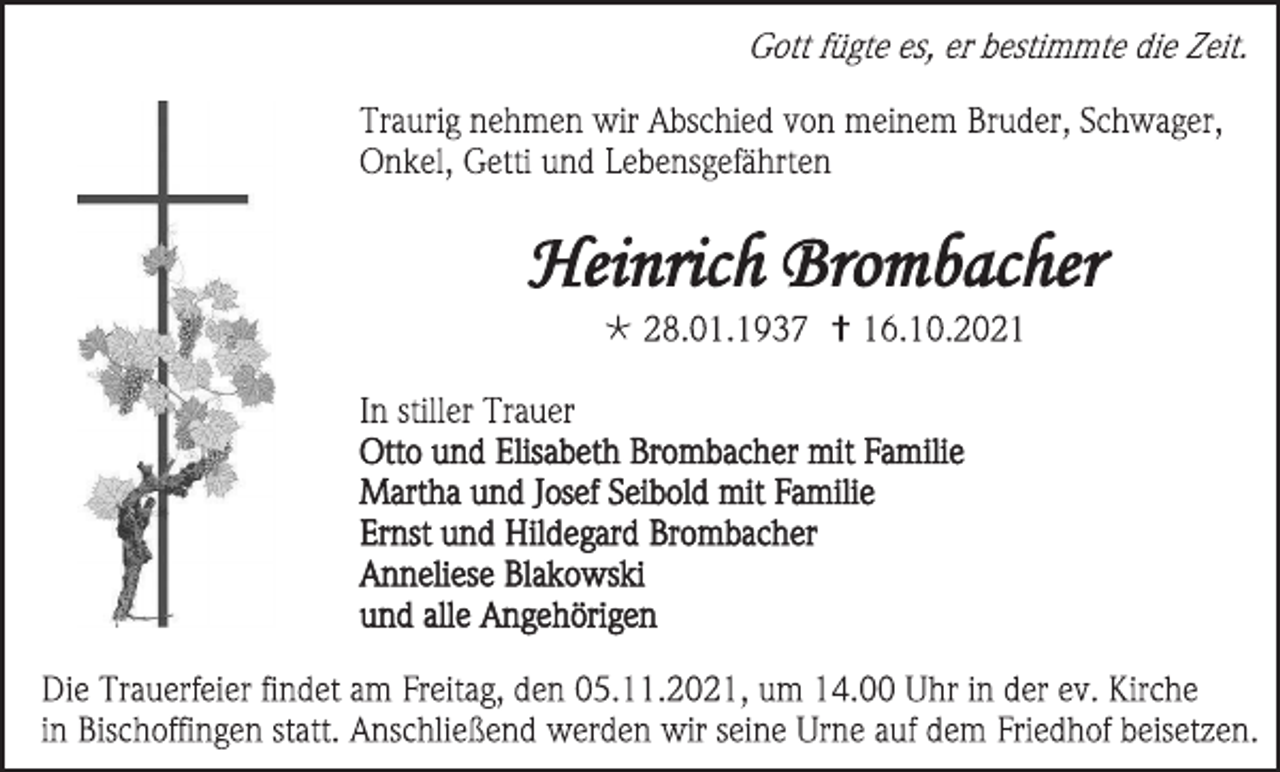 Gott fügte es, er bestimmte die Zeit.

Traurig nehmen wir Abschied von meinem Bruder, Schwager, Onkel, Getti und Lebensgefährten

Heinrich Brombacher

* 28.01.1937 † 16.10.2021

In stiller Trauer
Otto und Elisabeth Brombacher mit Familie
Martha und Josef Seibold mit Familie
Ernst und Hildegard Brombacher
Anneliese Blakowski
und alle Angehörigen

Die Trauerfeier findet am Freitag, den 05.11.2021, um 14.00 Uhr in der ev. Kirche in Bischoffingen statt. Anschließend werden wir seine Urne auf dem Friedhof beisetzen.